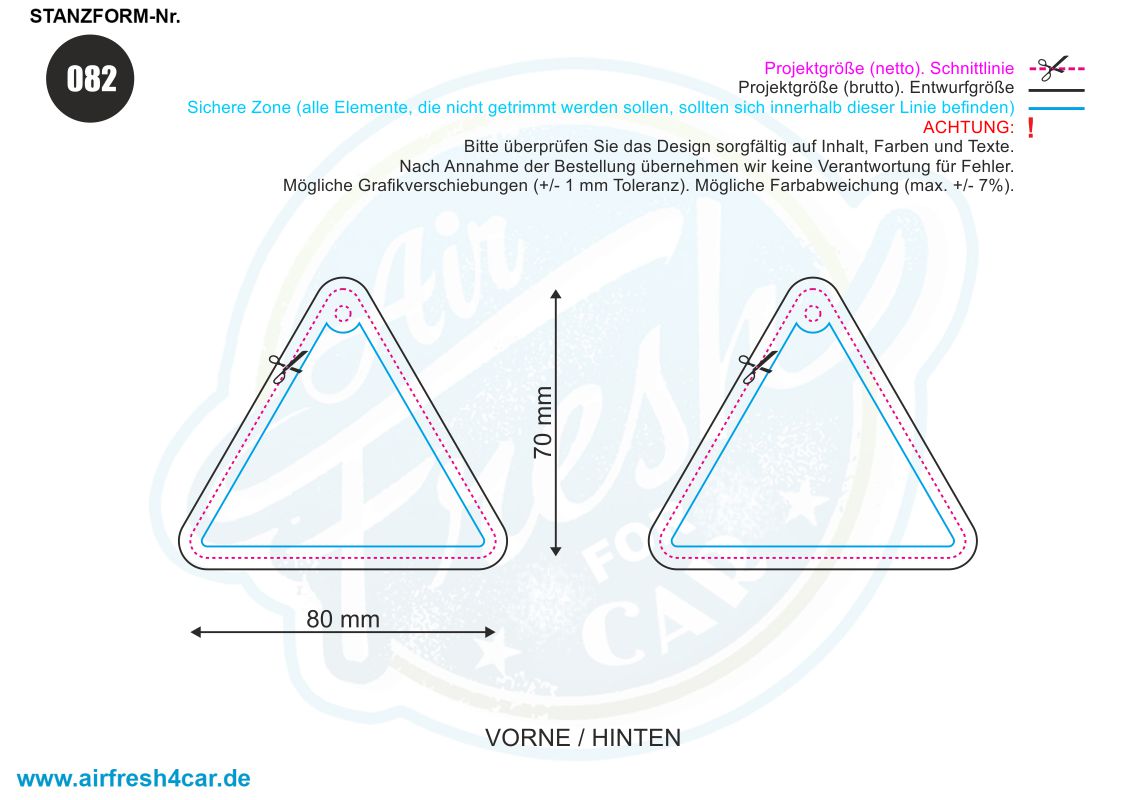 STANZFORM-Nr.

082

Projektgröße (netto). Schnittlinie
Projektgröße (brutto). Entwurfgröße
Sichere Zone (alle Elemente, die nicht getrimmt werden sollen, sollten sich innerhalb dieser Linie befinden)
ACHTUNG: !
Bitte überprüfen Sie das Design sorgfältig auf Inhalt, Farben und Texte.
Nach Annahme der Bestellung übernehmen wir keine Verantwortung für Fehler.
Mögliche Grafikverschiebungen (+/- 1 mm Toleranz). Mögliche Farbabweichung (max. +/- 7%).

Air Fresh FOR CAR

70 mm

80 mm

VORNE / HINTEN

www.airfresh4car.de